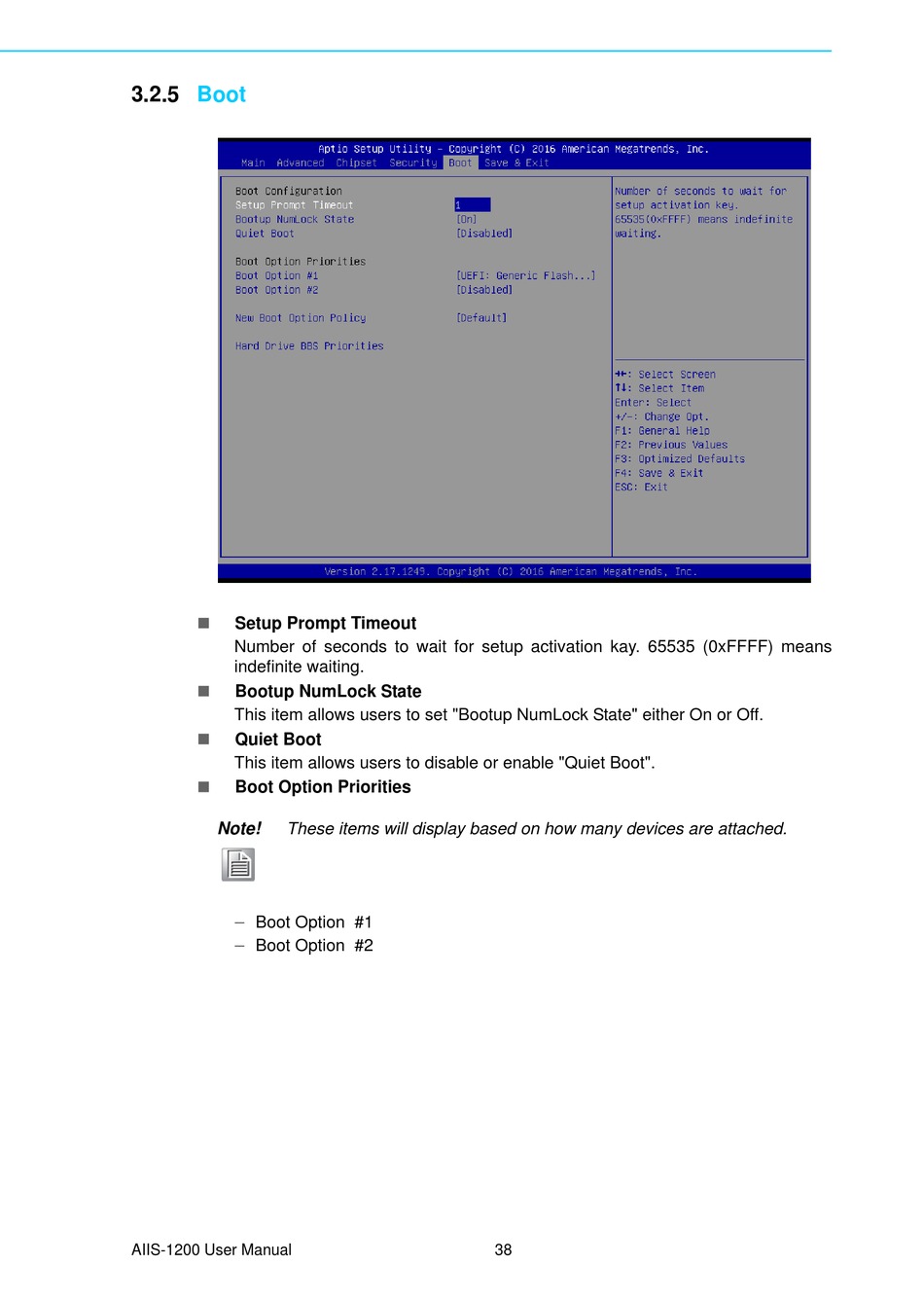 3.2.5 Boot

Aptio Setup Utility – Copyright (C) 2016 American Megatrends, Inc.
Main Advanced Chipset Security Boot Save & Exit

Boot Configuration
Setup Prompt Timeout 1
Bootup NumLock State [On]
Quiet Boot [Disabled]

Boot Option Priorities
Boot Option #1 [UEFI: Generic Flash...]
Boot Option #2 [Disabled]

New Boot Option Policy [Default]

Hard Drive BBS Priorities

Number of seconds to wait for setup activation key. 65535(0xFFFF) means indefinite waiting.

→←: Select Screen
↑↓: Select Item
Enter: Select
+/-: Change Opt.
F1: General Help
F2: Previous Values
F3: Optimized Defaults
F4: Save & Exit
ESC: Exit

Version 2.17.1249. Copyright (C) 2016 American Megatrends, Inc.

■ Setup Prompt Timeout
Number of seconds to wait for setup activation kay. 65535 (0xFFFF) means indefinite waiting.

■ Bootup NumLock State
This item allows users to set "Bootup NumLock State" either On or Off.

■ Quiet Boot
This item allows users to disable or enable "Quiet Boot".

■ Boot Option Priorities

Note! These items will display based on how many devices are attached.

– Boot Option #1
– Boot Option #2

AIIS-1200 User Manual 38